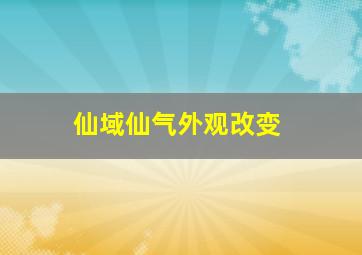 仙域仙气外观改变